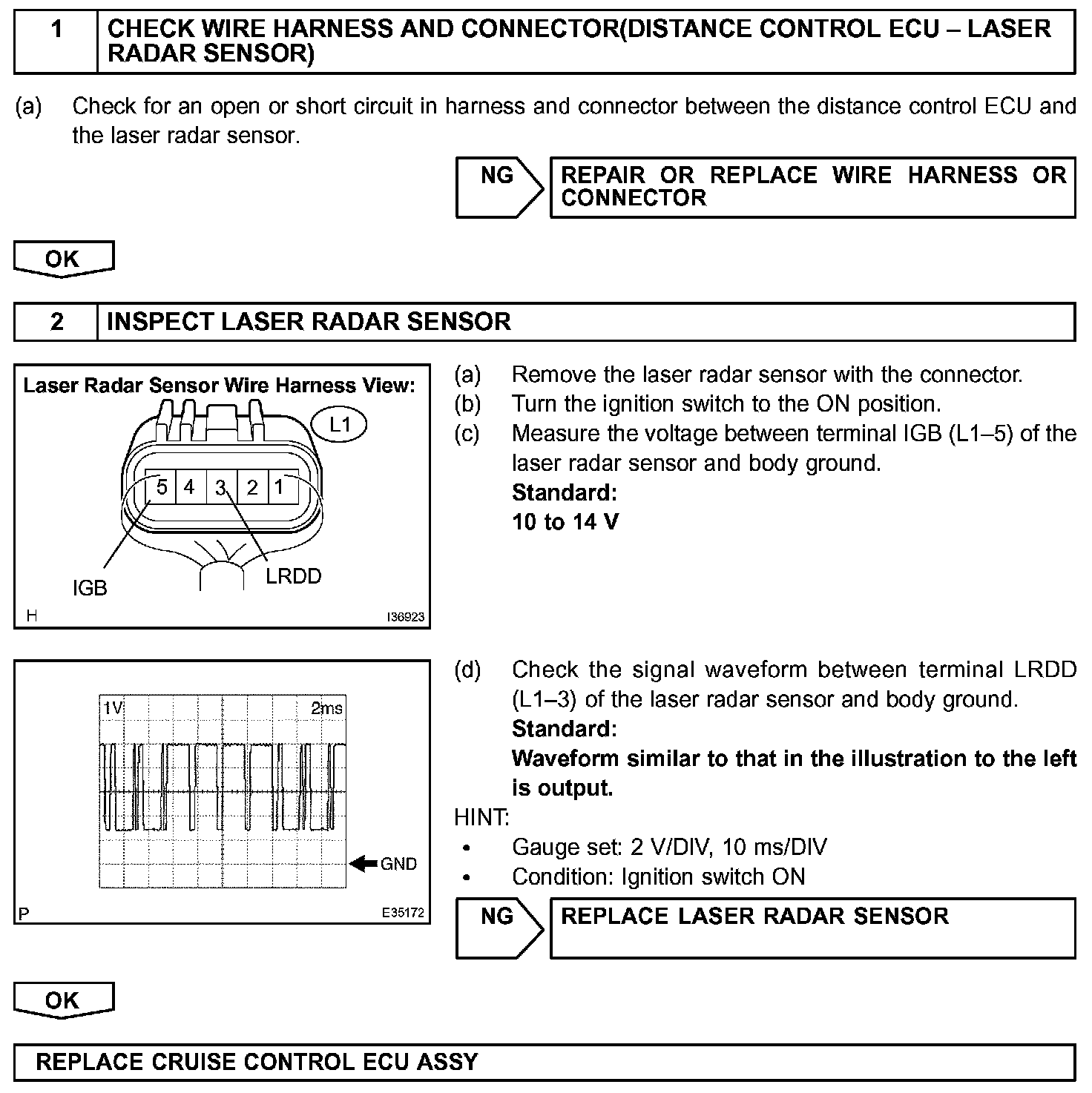 1 CHECK WIRE HARNESS AND CONNECTOR(DISTANCE CONTROL ECU – LASER RADAR SENSOR)

(a) Check for an open or short circuit in harness and connector between the distance control ECU and the laser radar sensor.

NG

REPAIR OR REPLACE WIRE HARNESS OR CONNECTOR

OK

2 INSPECT LASER RADAR SENSOR

Laser Radar Sensor Wire Harness View:

L1

5 4 3 2 1

IGB

LRDD

H

I36923

(a) Remove the laser radar sensor with the connector.
(b) Turn the ignition switch to the ON position.
(c) Measure the voltage between terminal IGB (L1–5) of the laser radar sensor and body ground.
Standard:
10 to 14 V

1V

2ms

GND

P

E35172

(d) Check the signal waveform between terminal LRDD (L1–3) of the laser radar sensor and body ground.
Standard:
Waveform similar to that in the illustration to the left is output.

HINT:
• Gauge set: 2 V/DIV, 10 ms/DIV
• Condition: Ignition switch ON

NG

REPLACE LASER RADAR SENSOR

OK

REPLACE CRUISE CONTROL ECU ASSY